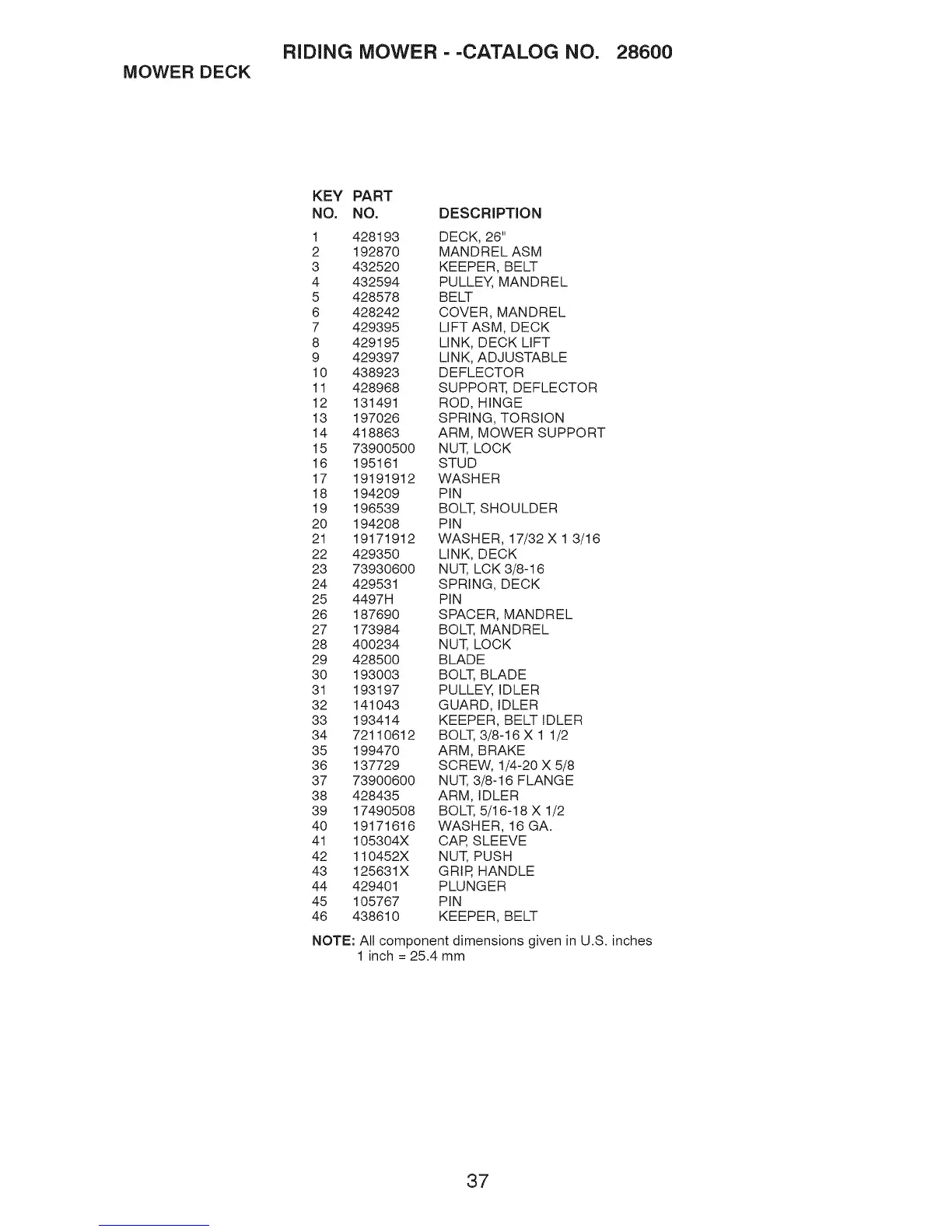 RIDING MOWER - -CATALOG NO. 28600

MOWER DECK

| KEY NO. | PART NO. | DESCRIPTION |
|---|---|---|
| 1 | 428193 | DECK, 26" |
| 2 | 192870 | MANDREL ASM |
| 3 | 432520 | KEEPER, BELT |
| 4 | 432594 | PULLEY, MANDREL |
| 5 | 428578 | BELT |
| 6 | 428242 | COVER, MANDREL |
| 7 | 429395 | LIFT ASM, DECK |
| 8 | 429195 | LINK, DECK LIFT |
| 9 | 429397 | LINK, ADJUSTABLE |
| 10 | 438923 | DEFLECTOR |
| 11 | 428968 | SUPPORT, DEFLECTOR |
| 12 | 131491 | ROD, HINGE |
| 13 | 197026 | SPRING, TORSION |
| 14 | 418863 | ARM, MOWER SUPPORT |
| 15 | 73900500 | NUT, LOCK |
| 16 | 195161 | STUD |
| 17 | 19191912 | WASHER |
| 18 | 194209 | PIN |
| 19 | 196539 | BOLT, SHOULDER |
| 20 | 194208 | PIN |
| 21 | 19171912 | WASHER, 17/32 X 1 3/16 |
| 22 | 429350 | LINK, DECK |
| 23 | 73930600 | NUT, LCK 3/8-16 |
| 24 | 429531 | SPRING, DECK |
| 25 | 4497H | PIN |
| 26 | 187690 | SPACER, MANDREL |
| 27 | 173984 | BOLT, MANDREL |
| 28 | 400234 | NUT, LOCK |
| 29 | 428500 | BLADE |
| 30 | 193003 | BOLT, BLADE |
| 31 | 193197 | PULLEY, IDLER |
| 32 | 141043 | GUARD, IDLER |
| 33 | 193414 | KEEPER, BELT IDLER |
| 34 | 72110612 | BOLT, 3/8-16 X 1 1/2 |
| 35 | 199470 | ARM, BRAKE |
| 36 | 137729 | SCREW, 1/4-20 X 5/8 |
| 37 | 73900600 | NUT, 3/8-16 FLANGE |
| 38 | 428435 | ARM, IDLER |
| 39 | 17490508 | BOLT, 5/16-18 X 1/2 |
| 40 | 19171616 | WASHER, 16 GA. |
| 41 | 105304X | CAP, SLEEVE |
| 42 | 110452X | NUT, PUSH |
| 43 | 125631X | GRIP, HANDLE |
| 44 | 429401 | PLUNGER |
| 45 | 105767 | PIN |
| 46 | 438610 | KEEPER, BELT |

NOTE: All component dimensions given in U.S. inches
1 inch = 25.4 mm

37